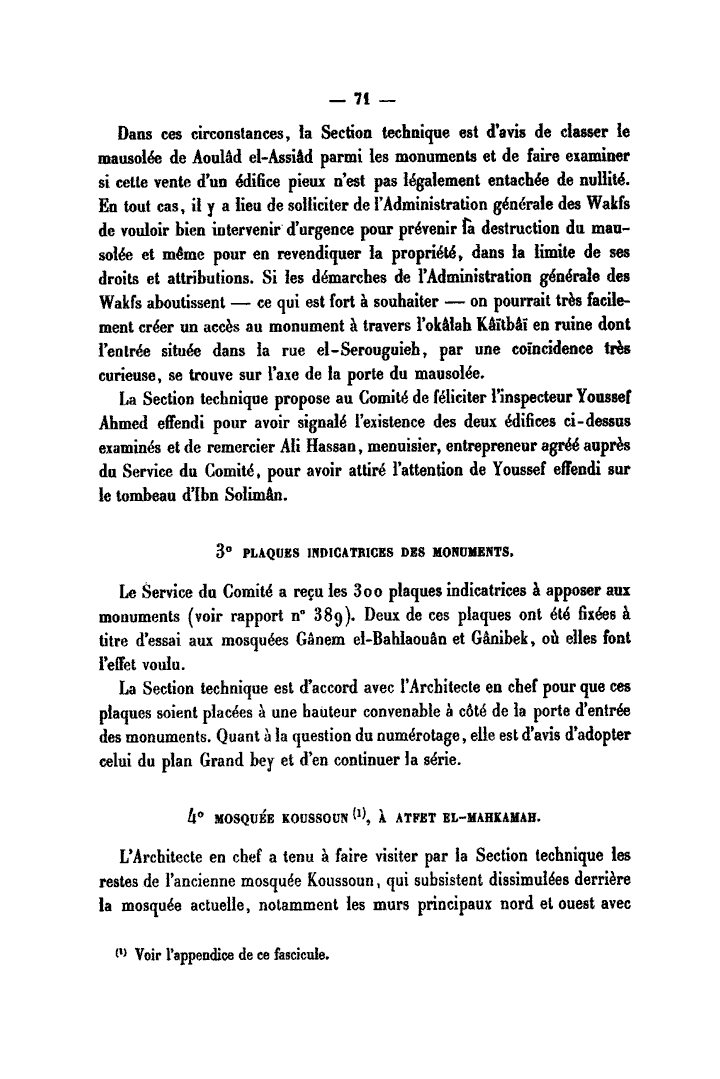 — 71 —

Dans ces circonstances, la Section technique est d'avis de classer le mausolée de Aoulâd el-Assiâd parmi les monuments et de faire examiner si cette vente d'un édifice pieux n'est pas légalement entachée de nullité. En tout cas, il y a lieu de solliciter de l'Administration générale des Wakfs de vouloir bien intervenir d'urgence pour prévenir la destruction du mausolée et même pour en revendiquer la propriété, dans la limite de ses droits et attributions. Si les démarches de l'Administration générale des Wakfs aboutissent — ce qui est fort à souhaiter — on pourrait très facilement créer un accès au monument à travers l'okâlah Kâïtbâï en ruine dont l'entrée située dans la rue el-Serouguieh, par une coïncidence très curieuse, se trouve sur l'axe de la porte du mausolée.

La Section technique propose au Comité de féliciter l'inspecteur Youssef Ahmed effendi pour avoir signalé l'existence des deux édifices ci-dessus examinés et de remercier Ali Hassan, menuisier, entrepreneur agréé auprès du Service du Comité, pour avoir attiré l'attention de Youssef effendi sur le tombeau d'Ibn Solimân.

3° PLAQUES INDICATRICES DES MONUMENTS.

Le Service du Comité a reçu les 300 plaques indicatrices à apposer aux monuments (voir rapport n° 389). Deux de ces plaques ont été fixées à titre d'essai aux mosquées Gânem el-Bahlaouân et Gânibek, où elles font l'effet voulu.

La Section technique est d'accord avec l'Architecte en chef pour que ces plaques soient placées à une hauteur convenable à côté de la porte d'entrée des monuments. Quant à la question du numérotage, elle est d'avis d'adopter celui du plan Grand bey et d'en continuer la série.

4° MOSQUÉE KOUSSOUN $^{(1)}$, À ATFET EL-MAHKAMAH.

L'Architecte en chef a tenu à faire visiter par la Section technique les restes de l'ancienne mosquée Koussoun, qui subsistent dissimulées derrière la mosquée actuelle, notamment les murs principaux nord et ouest avec

$^{(1)}$ Voir l'appendice de ce fascicule.